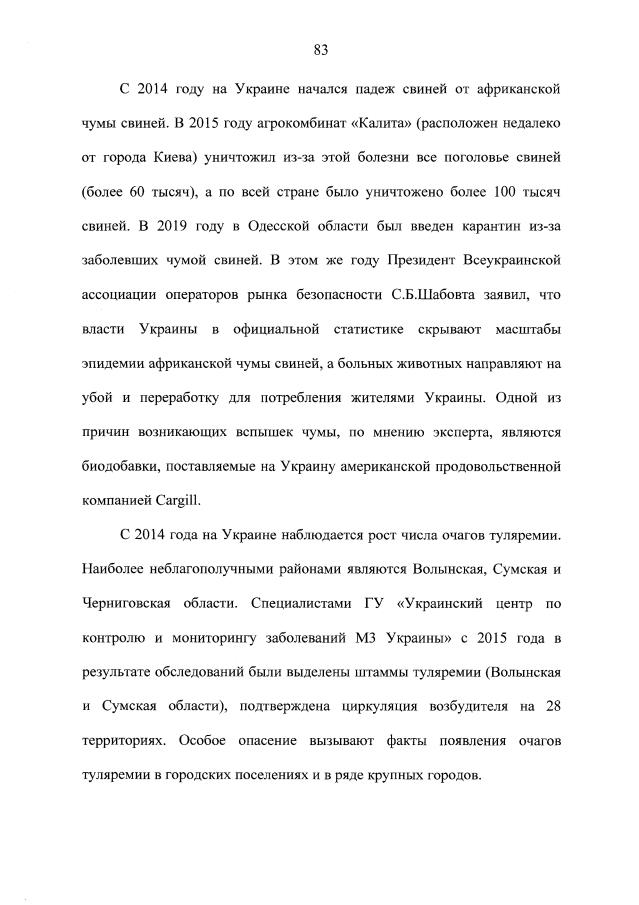 83

С 2014 году на Украине начался падеж свиней от африканской чумы свиней. В 2015 году агрокомбинат «Калита» (расположен недалеко от города Киева) уничтожил из-за этой болезни все поголовье свиней (более 60 тысяч), а по всей стране было уничтожено более 100 тысяч свиней. В 2019 году в Одесской области был введен карантин из-за заболевших чумой свиней. В этом же году Президент Всеукраинской ассоциации операторов рынка безопасности С.Б.Шабовта заявил, что власти Украины в официальной статистике скрывают масштабы эпидемии африканской чумы свиней, а больных животных направляют на убой и переработку для потребления жителями Украины. Одной из причин возникающих вспышек чумы, по мнению эксперта, являются биодобавки, поставляемые на Украину американской продовольственной компанией Cargill.

С 2014 года на Украине наблюдается рост числа очагов туляремии. Наиболее неблагополучными районами являются Волынская, Сумская и Черниговская области. Специалистами ГУ «Украинский центр по контролю и мониторингу заболеваний МЗ Украины» с 2015 года в результате обследований были выделены штаммы туляремии (Волынская и Сумская области), подтверждена циркуляция возбудителя на 28 территориях. Особое опасение вызывают факты появления очагов туляремии в городских поселениях и в ряде крупных городов.